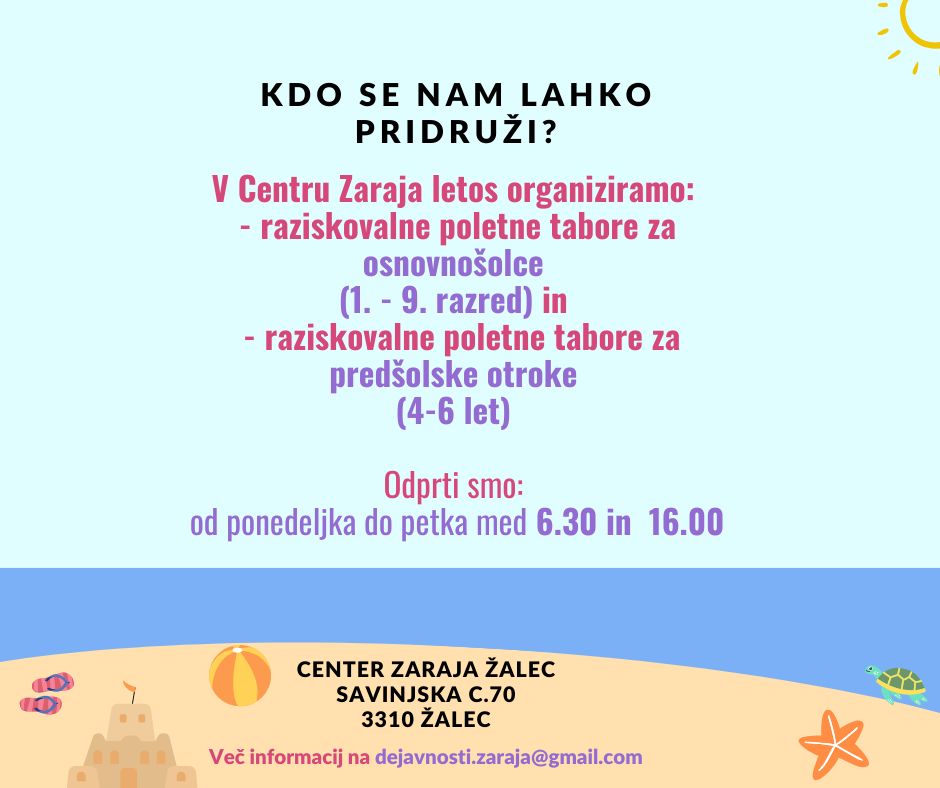 KDO SE NAM LAHKO PRIDRUŽI?

V Centru Zaraja letos organiziramo:
- raziskovalne poletne tabore za osnovnošolce
(1. - 9. razred) in
- raziskovalne poletne tabore za predšolske otroke
(4-6 let)

Odprti smo:
od ponedeljka do petka med 6.30 in 16.00

CENTER ZARAJA ŽALEC
SAVINJSKA C.70
3310 ŽALEC

Več informacij na dejavnosti.zaraja@gmail.com